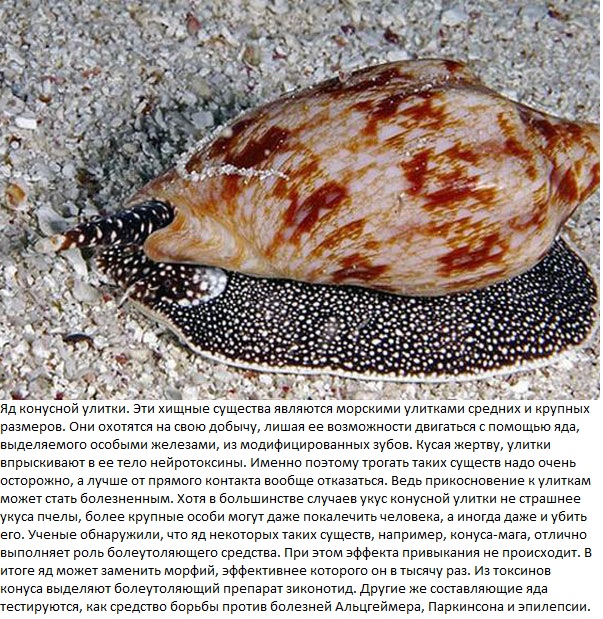 Яд конусной улитки. Эти хищные существа являются морскими улитками средних и крупных размеров. Они охотятся на свою добычу, лишая ее возможности двигаться с помощью яда, выделяемого особыми железами, из модифицированных зубов. Кусая жертву, улитки впрыскивают в ее тело нейротоксины. Именно поэтому трогать таких существ надо очень осторожно, а лучше от прямого контакта вообще отказаться. Ведь прикосновение к улиткам может стать болезненным. Хотя в большинстве случаев укус конусной улитки не страшнее укуса пчелы, более крупные особи могут даже покалечить человека, а иногда даже и убить его. Ученые обнаружили, что яд некоторых таких существ, например, конуса-мага, отлично выполняет роль болеутоляющего средства. При этом эффекта привыкания не происходит. В итоге яд может заменить морфий, эффективнее которого он в тысячу раз. Из токсинов конуса выделяют болеутоляющий препарат зиконотид. Другие же составляющие яда тестируются, как средство борьбы против болезней Альцгеймера, Паркинсона и эпилепсии.